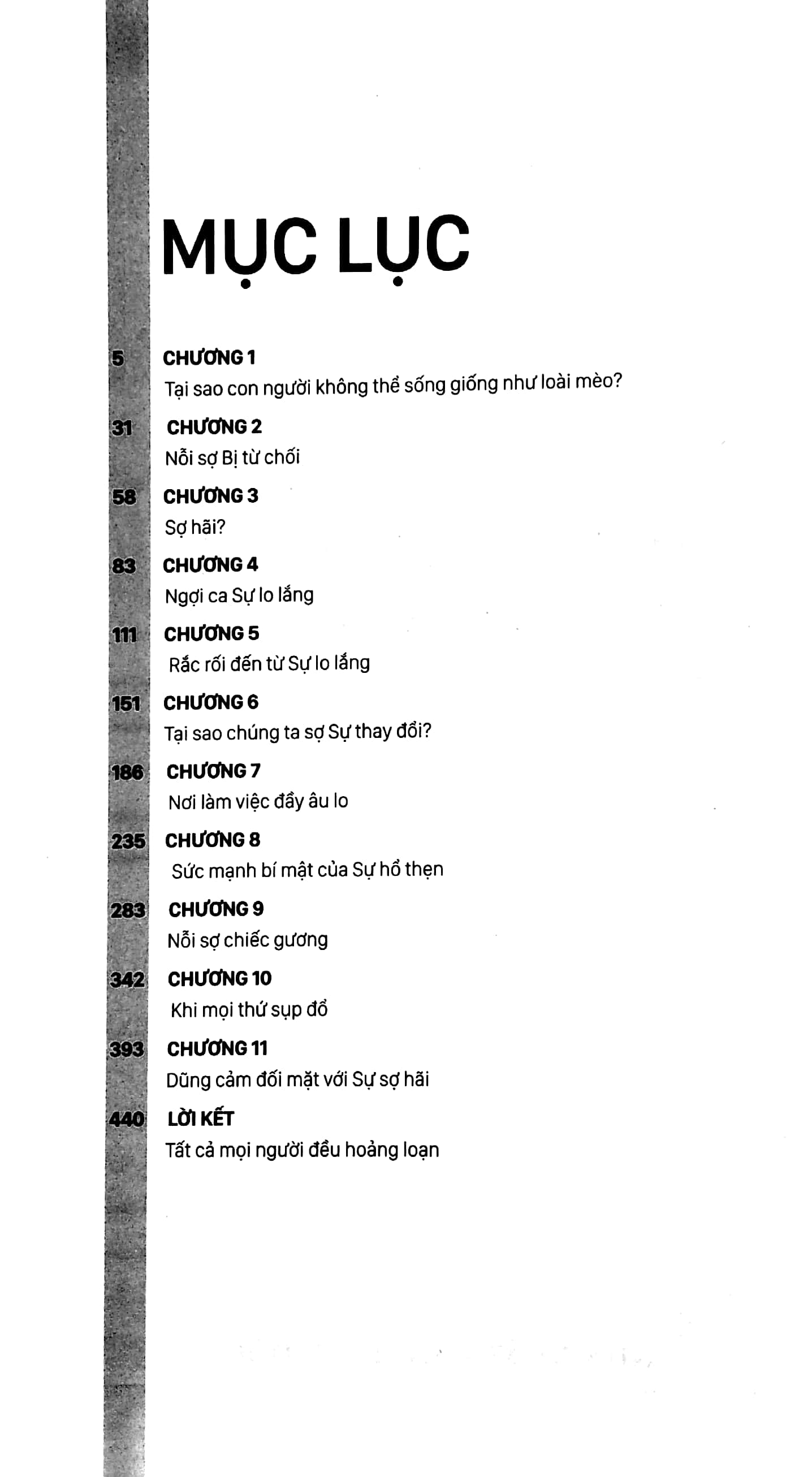 MỤC LỤC

5 CHƯƠNG 1
Tại sao con người không thể sống giống như loài mèo?

31 CHƯƠNG 2
Nỗi sợ Bị từ chối

58 CHƯƠNG 3
Sợ hãi?

83 CHƯƠNG 4
Ngợi ca Sự lo lắng

111 CHƯƠNG 5
Rắc rối đến từ Sự lo lắng

151 CHƯƠNG 6
Tại sao chúng ta sợ Sự thay đổi?

186 CHƯƠNG 7
Nơi làm việc đầy âu lo

235 CHƯƠNG 8
Sức mạnh bí mật của Sự hổ thẹn

283 CHƯƠNG 9
Nỗi sợ chiếc gương

342 CHƯƠNG 10
Khi mọi thứ sụp đổ

393 CHƯƠNG 11
Dũng cảm đối mặt với Sự sợ hãi

440 LỜI KẾT
Tất cả mọi người đều hoảng loạn